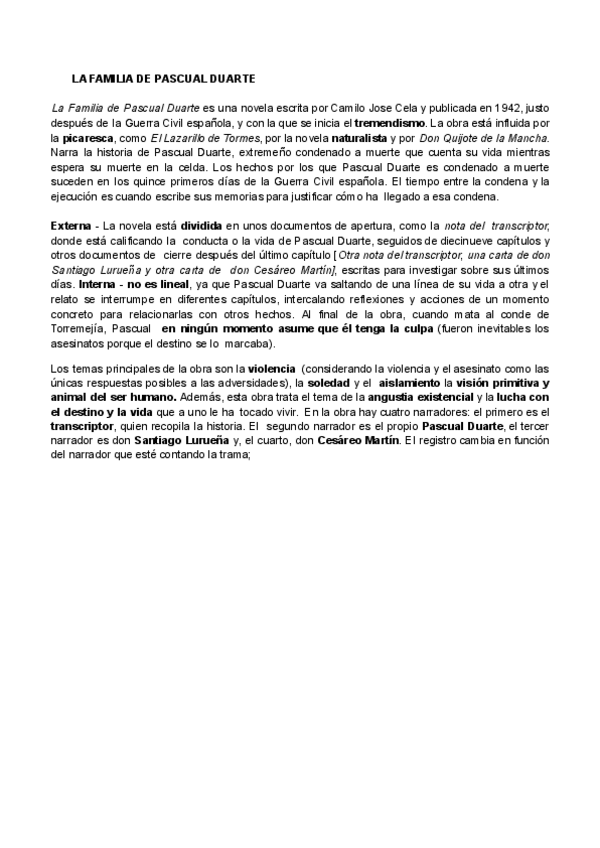 LA FAMILIA DE PASCUAL DUARTE

La Familia de Pascual Duarte es una novela escrita por Camilo Jose Cela y publicada en 1942, justo después de la Guerra Civil española, y con la que se inicia el tremendismo. La obra está influida por la picaresca, como El Lazarillo de Tormes, por la novela naturalista y por Don Quijote de la Mancha. Narra la historia de Pascual Duarte, extremeño condenado a muerte que cuenta su vida mientras espera su muerte en la celda. Los hechos por los que Pascual Duarte es condenado a muerte suceden en los quince primeros días de la Guerra Civil española. El tiempo entre la condena y la ejecución es cuando escribe sus memorias para justificar cómo ha llegado a esa condena.

Externa - La novela está dividida en unos documentos de apertura, como la nota del transcriptor, donde está calificando la conducta o la vida de Pascual Duarte, seguidos de diecinueve capítulos y otros documentos de cierre después del último capítulo [Otra nota del transcriptor, una carta de don Santiago Lurueña y otra carta de don Cesáreo Martín], escritas para investigar sobre sus últimos días. Interna - no es lineal, ya que Pascual Duarte va saltando de una línea de su vida a otra y el relato se interrumpe en diferentes capítulos, intercalando reflexiones y acciones de un momento concreto para relacionarlas con otros hechos. Al final de la obra, cuando mata al conde de Torremejía, Pascual en ningún momento asume que él tenga la culpa (fueron inevitables los asesinatos porque el destino se lo marcaba).

Los temas principales de la obra son la violencia (considerando la violencia y el asesinato como las únicas respuestas posibles a las adversidades), la soledad y el aislamiento la visión primitiva y animal del ser humano. Además, esta obra trata el tema de la angustia existencial y la lucha con el destino y la vida que a uno le ha tocado vivir. En la obra hay cuatro narradores: el primero es el transcriptor, quien recopila la historia. El segundo narrador es el propio Pascual Duarte, el tercer narrador es don Santiago Lurueña y, el cuarto, don Cesáreo Martín. El registro cambia en función del narrador que esté contando la trama;